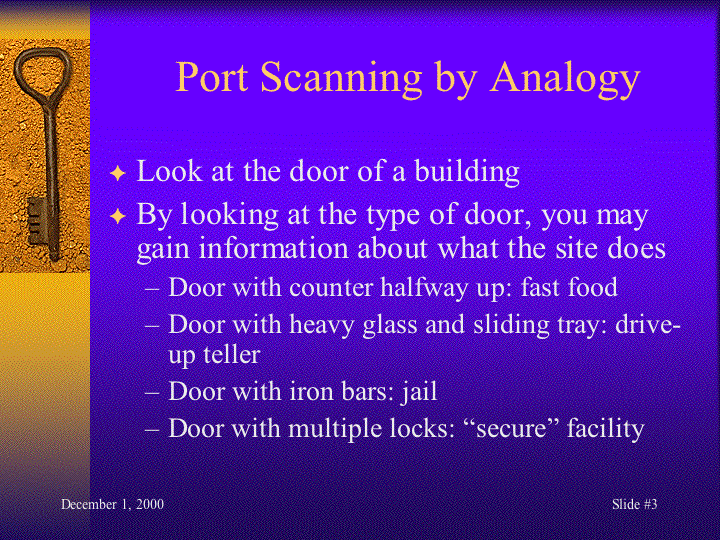 Port Scanning by Analogy

✦ Look at the door of a building
✦ By looking at the type of door, you may gain information about what the site does
– Door with counter halfway up: fast food
– Door with heavy glass and sliding tray: drive-up teller
– Door with iron bars: jail
– Door with multiple locks: “secure” facility

December 1, 2000

Slide #3